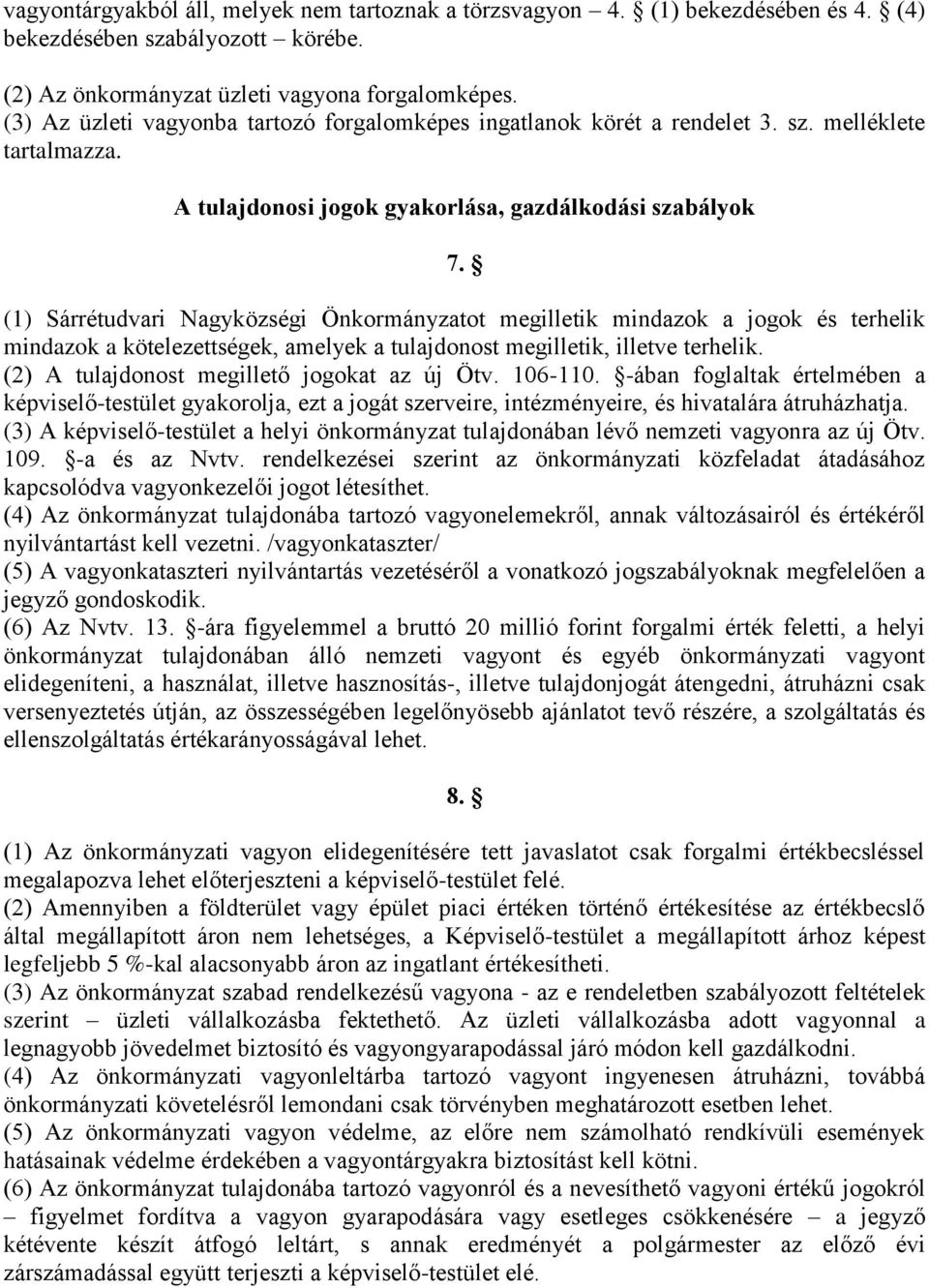 vagyontárgyakból áll, melyek nem tartoznak a törzsvagyon – 4. § (1) bekezdésében és 4. § (4) bekezdésében szabályozott – körébe.

(2) Az önkormányzat üzleti vagyona forgalomképes.
(3) Az üzleti vagyonba tartozó forgalomképes ingatlanok körét a rendelet 3. sz. melléklete tartalmazza.

A tulajdonosi jogok gyakorlása, gazdálkodási szabályok

7. §

(1) Sárrétudvari Nagyközségi Önkormányzatot megilletik mindazok a jogok és terhelik mindazok a kötelezettségek, amelyek a tulajdonost megilletik, illetve terhelik.
(2) A tulajdonost megillető jogokat az új Ötv. 106-110. §-ában foglaltak értelmében a képviselő-testület gyakorolja, ezt a jogát szerveire, intézményeire, és hivatalára átruházhatja.
(3) A képviselő-testület a helyi önkormányzat tulajdonában lévő nemzeti vagyonra az új Ötv. 109. §-a és az Nvtv. rendelkezései szerint az önkormányzati közfeladat átadásához kapcsolódva vagyonkezelői jogot létesíthet.
(4) Az önkormányzat tulajdonába tartozó vagyonelemekről, annak változásairól és értékéről nyilvántartást kell vezetni. /vagyonkataszter/
(5) A vagyonkataszteri nyilvántartás vezetéséről a vonatkozó jogszabályoknak megfelelően a jegyző gondoskodik.
(6) Az Nvtv. 13. §-ára figyelemmel a bruttó 20 millió forint forgalmi érték feletti, a helyi önkormányzat tulajdonában álló nemzeti vagyont és egyéb önkormányzati vagyont elidegeníteni, a használat, illetve hasznosítás-, illetve tulajdonjogát átengedni, átruházni csak versenyeztetés útján, az összességében legelőnyösebb ajánlatot tevő részére, a szolgáltatás és ellenszolgáltatás értékarányosságával lehet.

8. §

(1) Az önkormányzati vagyon elidegenítésére tett javaslatot csak forgalmi értékbecsléssel megalapozva lehet előterjeszteni a képviselő-testület felé.
(2) Amennyiben a földterület vagy épület piaci értéken történő értékesítése az értékbecslő által megállapított áron nem lehetséges, a Képviselő-testület a megállapított árhoz képest legfeljebb 5 %-kal alacsonyabb áron az ingatlant értékesítheti.
(3) Az önkormányzat szabad rendelkezésű vagyona - az e rendeletben szabályozott feltételek szerint – üzleti vállalkozásba fektethető. Az üzleti vállalkozásba adott vagyonnal a legnagyobb jövedelmet biztosító és vagyongyarapodással járó módon kell gazdálkodni.
(4) Az önkormányzati vagyonleltárba tartozó vagyont ingyenesen átruházni, továbbá önkormányzati követelésről lemondani csak törvényben meghatározott esetben lehet.
(5) Az önkormányzati vagyon védelme, az előre nem számolható rendkívüli események hatásainak védelme érdekében a vagyontárgyakra biztosítást kell kötni.
(6) Az önkormányzat tulajdonába tartozó vagyonról és a nevesíthető vagyoni értékű jogokról – figyelmet fordítva a vagyon gyarapodására vagy esetleges csökkenésére – a jegyző kétévente készít átfogó leltárt, s annak eredményét a polgármester az előző évi zárszámadással együtt terjeszti a képviselő-testület elé.